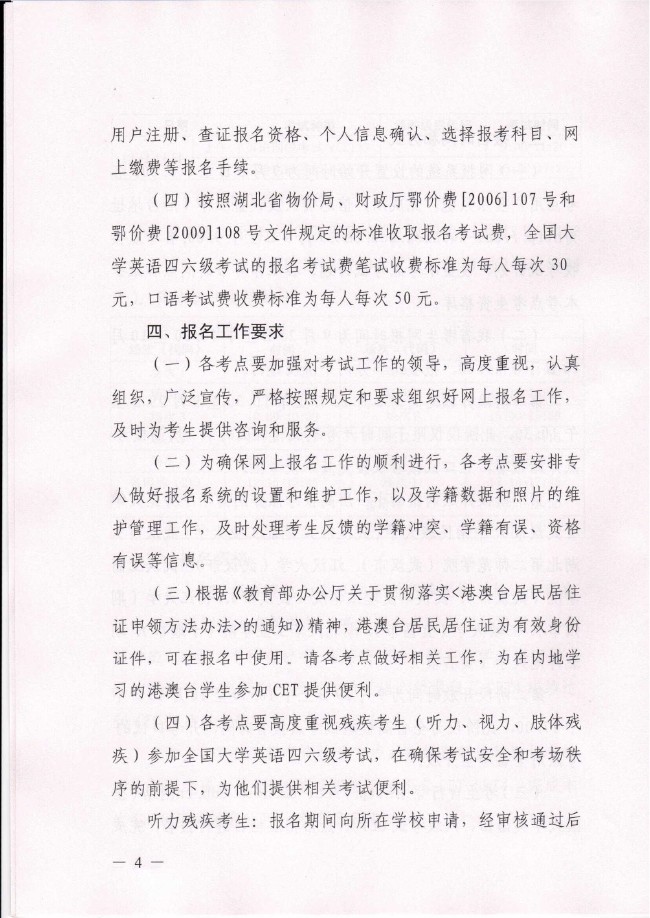 用户注册、查证报名资格、个人信息确认、选择报考科目、网上缴费等报名手续。

（四）按照湖北省物价局、财政厅鄂价费[2006]107号和鄂价费[2009]108号文件规定的标准收取报名考试费，全国大学英语四六级考试的报名考试费笔试收费标准为每人每次30元，口语考试费收费标准为每人每次50元。

四、报名工作要求

（一）各考点要加强对考试工作的领导，高度重视，认真组织，广泛宣传，严格按照规定和要求组织好网上报名工作，及时为考生提供咨询和服务。

（二）为确保网上报名工作的顺利进行，各考点要安排专人做好报名系统的设置和维护工作，以及学籍数据和照片的维护管理工作，及时处理考生反馈的学籍冲突、学籍有误、资格有误等信息。

（三）根据《教育部办公厅关于贯彻落实<港澳台居民居住证申领方法办法>的通知》精神，港澳台居民居住证为有效身份证件，可在报名中使用。请各考点做好相关工作，为在内地学习的港澳台学生参加CET提供便利。

（四）各考点要高度重视残疾考生（听力、视力、肢体残疾）参加全国大学英语四六级考试，在确保考试安全和考场秩序的前提下，为他们提供相关考试便利。

听力残疾考生：报名期间向所在学校申请，经审核通过后

— 4 —